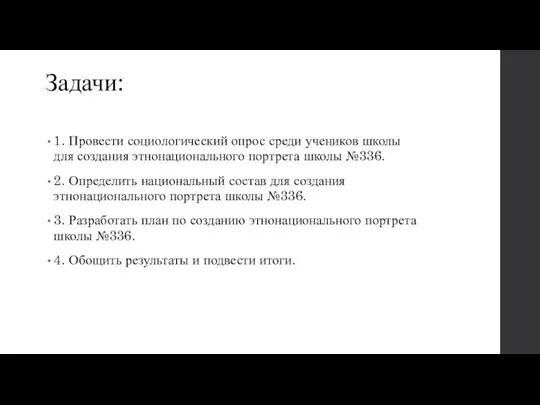 Задачи:

• 1. Провести социологический опрос среди учеников школы для создания этнонационального портрета школы №336.

• 2. Определить национальный состав для создания этнонационального портрета школы №336.

• 3. Разработать план по созданию этнонационального портрета школы №336.

• 4. Обощить результаты и подвести итоги.